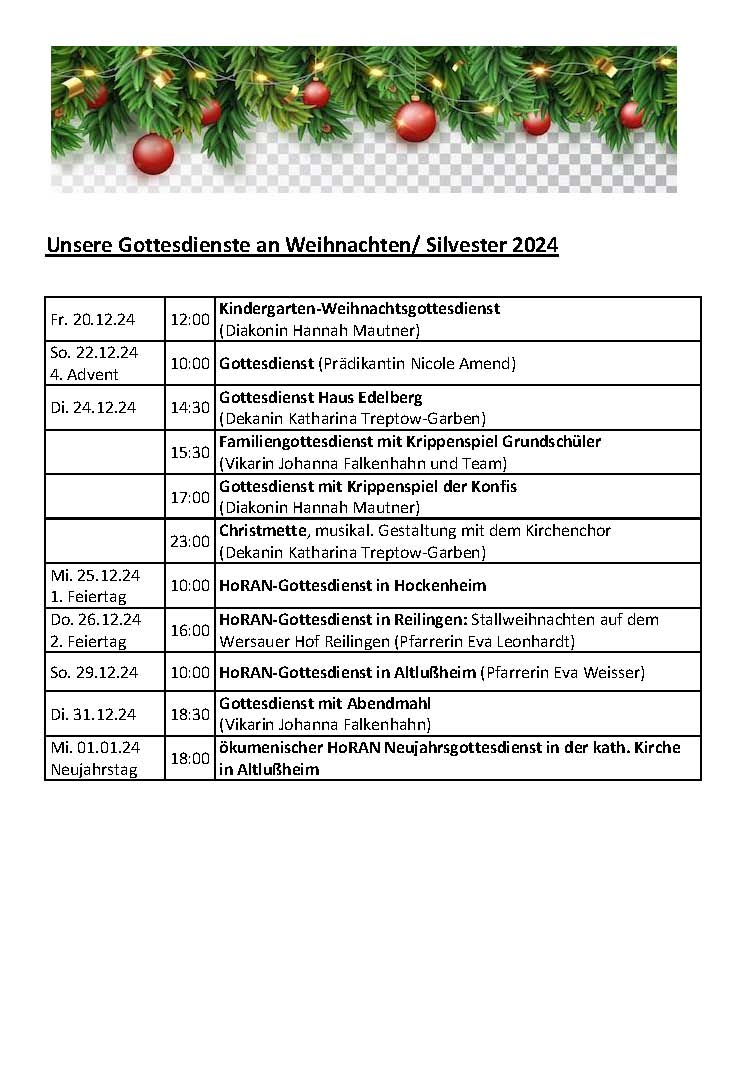 Unsere Gottesdienste an Weihnachten/ Silvester 2024

| | | |
|---|---|---|
| Fr. 20.12.24 | 12:00 | Kindergarten-Weihnachtsgottesdienst (Diakonin Hannah Mautner) |
| So. 22.12.24 4. Advent | 10:00 | Gottesdienst (Prädikantin Nicole Amend) |
| Di. 24.12.24 | 14:30 | Gottesdienst Haus Edelberg (Dekanin Katharina Treptow-Garben) |
| | 15:30 | Familiengottesdienst mit Krippenspiel Grundschüler (Vikarin Johanna Falkenhahn und Team) |
| | 17:00 | Gottesdienst mit Krippenspiel der Konfis (Diakonin Hannah Mautner) |
| | 23:00 | Christmette, musikal. Gestaltung mit dem Kirchenchor (Dekanin Katharina Treptow-Garben) |
| Mi. 25.12.24 1. Feiertag | 10:00 | HoRAN-Gottesdienst in Hockenheim |
| Do. 26.12.24 2. Feiertag | 16:00 | HoRAN-Gottesdienst in Reilingen: Stallweihnachten auf dem Wersauer Hof Reilingen (Pfarrerin Eva Leonhardt) |
| So. 29.12.24 | 10:00 | HoRAN-Gottesdienst in Altlußheim (Pfarrerin Eva Weisser) |
| Di. 31.12.24 | 18:30 | Gottesdienst mit Abendmahl (Vikarin Johanna Falkenhahn) |
| Mi. 01.01.24 Neujahrstag | 18:00 | ökumenischer HoRAN Neujahrsgottesdienst in der kath. Kirche in Altlußheim |